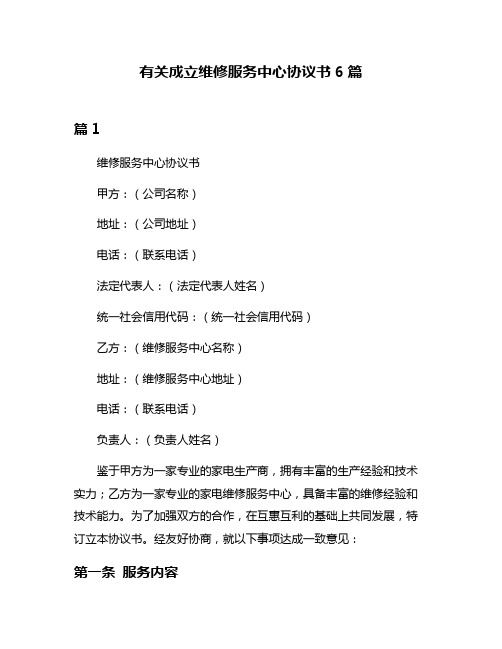 有关成立维修服务中心协议书 6 篇

篇 1

维修服务中心协议书

甲方：（公司名称）

地址：（公司地址）

电话：（联系电话）

法定代表人：（法定代表人姓名）

统一社会信用代码：（统一社会信用代码）

乙方：（维修服务中心名称）

地址：（维修服务中心地址）

电话：（联系电话）

负责人：（负责人姓名）

鉴于甲方为一家专业的家电生产商，拥有丰富的生产经验和技术实力；乙方为一家专业的家电维修服务中心，具备丰富的维修经验和技术能力。为了加强双方的合作，在互惠互利的基础上共同发展，特订立本协议书。经友好协商，就以下事项达成一致意见：

第一条 服务内容